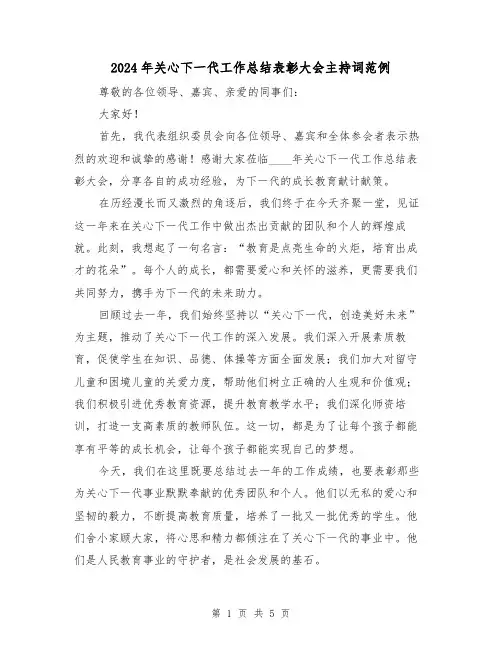 2024年关心下一代工作总结表彰大会主持词范例

尊敬的各位领导、嘉宾、亲爱的同事们:

大家好!

首先，我代表组织委员会向各位领导、嘉宾和全体参会者表示热烈的欢迎和诚挚的感谢!感谢大家莅临____年关心下一代工作总结表彰大会，分享各自的成功经验，为下一代的成长教育献计献策。

在历经漫长而又激烈的角逐后，我们终于在今天齐聚一堂，见证这一年来在关心下一代工作中做出杰出贡献的团队和个人的辉煌成就。此刻，我想起了一句名言:“教育是点亮生命的火炬，培育出成才的花朵”。每个人的成长，都需要爱心和关怀的滋养，更需要我们共同努力，携手为下一代的未来助力。

回顾过去一年，我们始终坚持以“关心下一代，创造美好未来”为主题，推动了关心下一代工作的深入发展。我们深入开展素质教育，促使学生在知识、品德、体操等方面全面发展;我们加大对留守儿童和困境儿童的关爱力度，帮助他们树立正确的人生观和价值观;我们积极引进优秀教育资源，提升教育教学水平;我们深化师资培训，打造一支高素质的教师队伍。这一切，都是为了让每个孩子都能享有平等的成长机会，让每个孩子都能实现自己的梦想。

今天，我们在这里既要总结过去一年的工作成绩，也要表彰那些为关心下一代事业默默奉献的优秀团队和个人。他们以无私的爱心和坚韧的毅力，不断提高教育质量，培养了一批又一批优秀的学生。他们舍小家顾大家，将心思和精力都倾注在了关心下一代的事业中。他们是人民教育事业的守护者，是社会发展的基石。

第 1 页 共 5 页